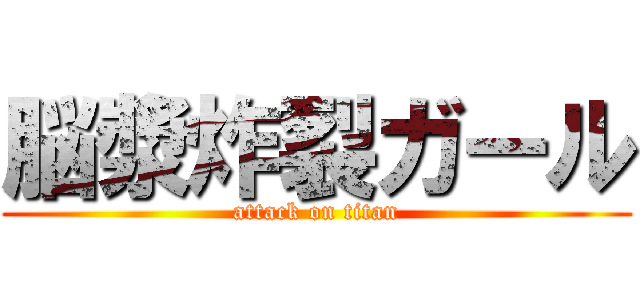 脳漿炸裂ガール
attack on titan